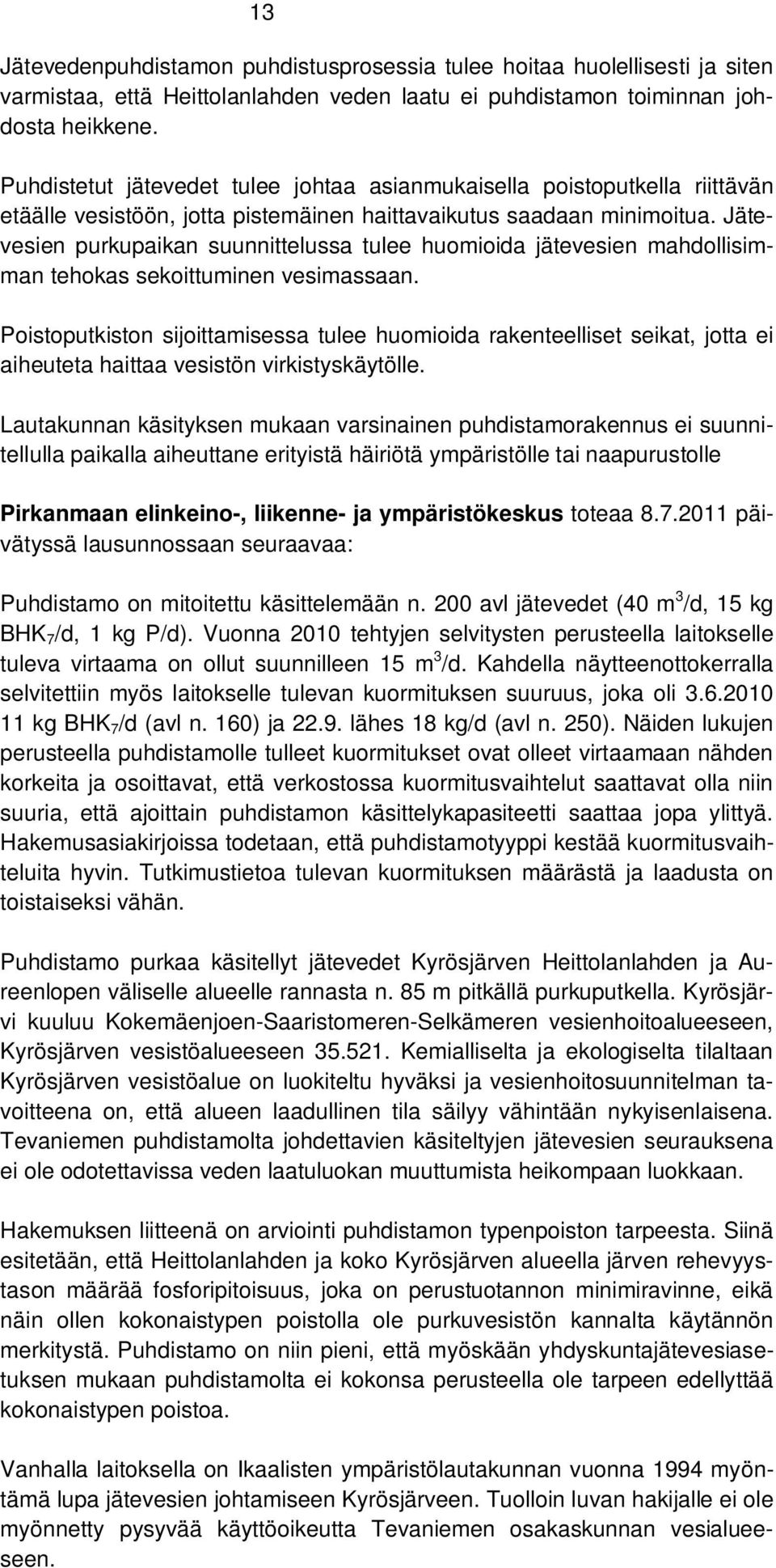 13

Jätevedenpuhdistamon puhdistusprosessia tulee hoitaa huolellisesti ja siten varmistaa, että Heittolanlahden veden laatu ei puhdistamon toiminnan johdosta heikkene.

Puhdistetut jätevedet tulee johtaa asianmukaisella poistoputkella riittävän etäälle vesistöön, jotta pistemäinen haittavaikutus saadaan minimoitua. Jätevesien purkupaikan suunnittelussa tulee huomioida jätevesien mahdollisimman tehokas sekoittuminen vesimassaan.

Poistoputkiston sijoittamisessa tulee huomioida rakenteelliset seikat, jotta ei aiheuteta haittaa vesistön virkistyskäytölle.

Lautakunnan käsityksen mukaan varsinainen puhdistamorakennus ei suunnitellulla paikalla aiheuttane erityistä häiriötä ympäristölle tai naapurustolle

Pirkanmaan elinkeino-, liikenne- ja ympäristökeskus toteaa 8.7.2011 päivätyssä lausunnossaan seuraavaa:

Puhdistamo on mitoitettu käsittelemään n. 200 avl jätevedet (40 $m^3$/d, 15 kg $BHK_7$/d, 1 kg P/d). Vuonna 2010 tehtyjen selvitysten perusteella laitokselle tuleva virtaama on ollut suunnilleen 15 $m^3$/d. Kahdella näytteenottokerralla selvitettiin myös laitokselle tulevan kuormituksen suuruus, joka oli 3.6.2010 11 kg $BHK_7$/d (avl n. 160) ja 22.9. lähes 18 kg/d (avl n. 250). Näiden lukujen perusteella puhdistamolle tulleet kuormitukset ovat olleet virtaamaan nähden korkeita ja osoittavat, että verkostossa kuormitusvaihtelut saattavat olla niin suuria, että ajoittain puhdistamon käsittelykapasiteetti saattaa jopa ylittyä. Hakemusasiakirjoissa todetaan, että puhdistamotyyppi kestää kuormitusvaihteluita hyvin. Tutkimustietoa tulevan kuormituksen määrästä ja laadusta on toistaiseksi vähän.

Puhdistamo purkaa käsitellyt jätevedet Kyrösjärven Heittolanlahden ja Aureenlopen väliselle alueelle rannasta n. 85 m pitkällä purkuputkella. Kyrösjärvi kuuluu Kokemäenjoen-Saaristomeren-Selkämeren vesienhoitoalueeseen, Kyrösjärven vesistöalueeseen 35.521. Kemialliselta ja ekologiselta tilaltaan Kyrösjärven vesistöalue on luokiteltu hyväksi ja vesienhoitosuunnitelman tavoitteena on, että alueen laadullinen tila säilyy vähintään nykyisenlaisena. Tevaniemen puhdistamolta johdettavien käsiteltyjen jätevesien seurauksena ei ole odotettavissa veden laatuluokan muuttumista heikompaan luokkaan.

Hakemuksen liitteenä on arviointi puhdistamon typenpoiston tarpeesta. Siinä esitetään, että Heittolanlahden ja koko Kyrösjärven alueella järven rehevyystason määrää fosforipitoisuus, joka on perustuotannon minimiravinne, eikä näin ollen kokonaistypen poistolla ole purkuvesistön kannalta käytännön merkitystä. Puhdistamo on niin pieni, että myöskään yhdyskuntajätevesiasetuksen mukaan puhdistamolta ei kokonsa perusteella ole tarpeen edellyttää kokonaistypen poistoa.

Vanhalla laitoksella on Ikaalisten ympäristölautakunnan vuonna 1994 myöntämä lupa jätevesien johtamiseen Kyrösjärveen. Tuolloin luvan hakijalle ei ole myönnetty pysyvää käyttöoikeutta Tevaniemen osakaskunnan vesialueeseen.